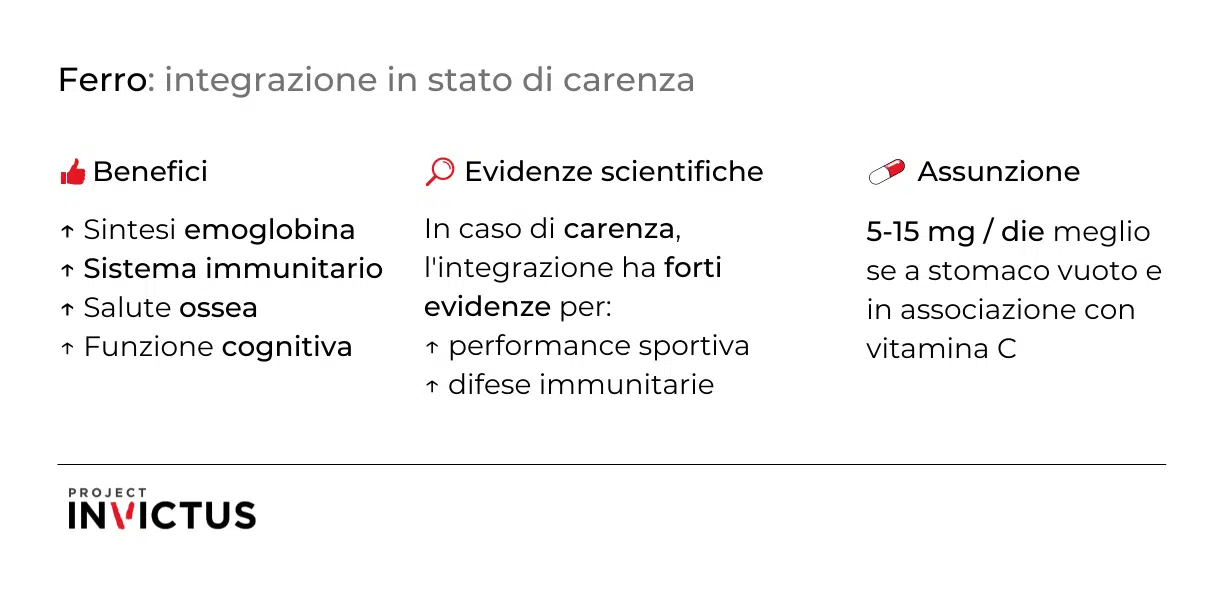 Ferro: integrazione in stato di carenza

Benefici

↑ Sintesi emoglobina
↑ Sistema immunitario
↑ Salute ossea
↑ Funzione cognitiva

Evidenze scientifiche

In caso di carenza, l'integrazione ha forti evidenze per:
↑ performance sportiva
↑ difese immunitarie

Assunzione

5-15 mg / die meglio se a stomaco vuoto e in associazione con vitamina C

PROJECT
INVICTUS